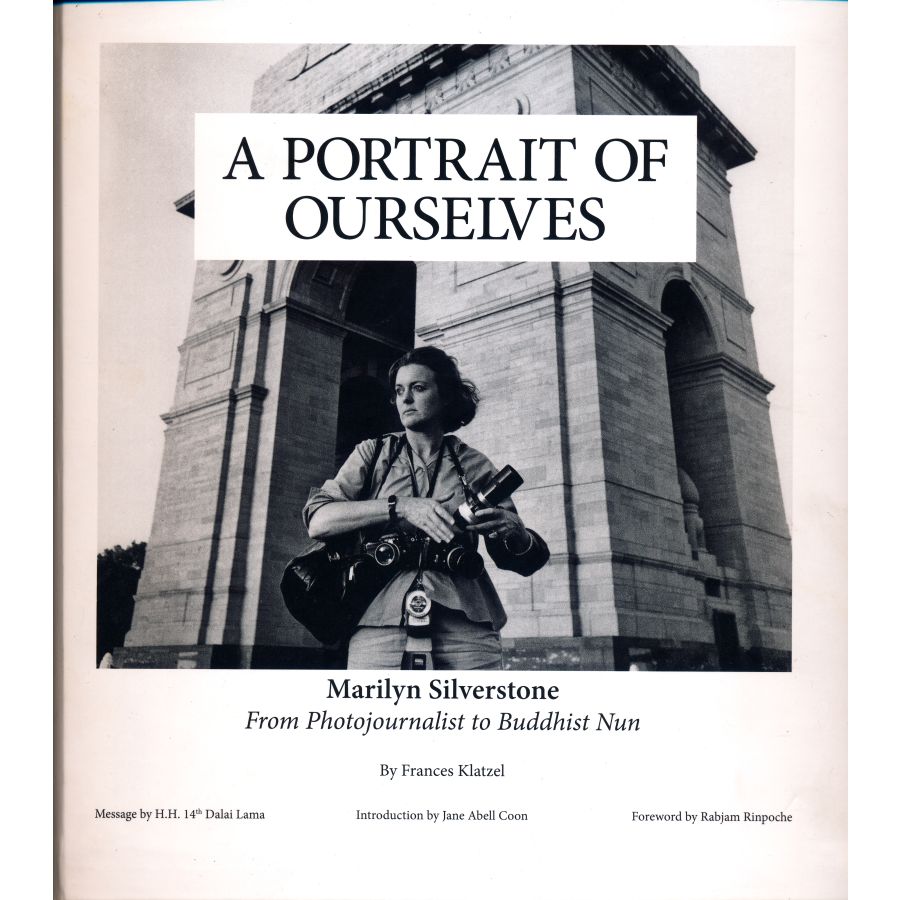 A PORTRAIT OF OURSELVES

Marilyn Silverstone
From Photojournalist to Buddhist Nun

By Frances Klatzel

Message by H.H. 14th Dalai Lama

Introduction by Jane Abell Coon

Foreword by Rabjam Rinpoche